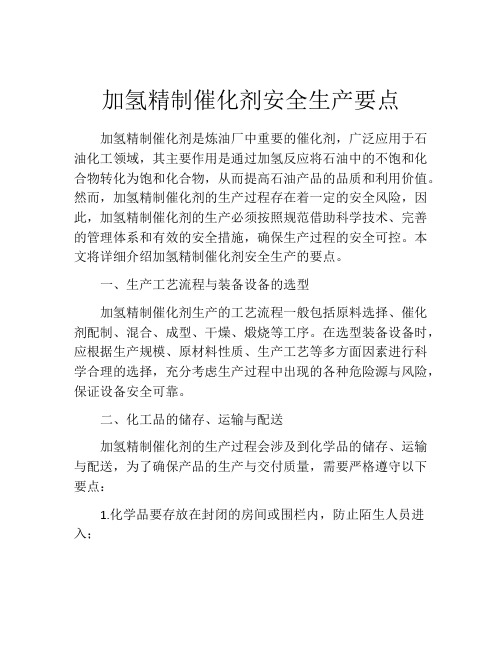 加氢精制催化剂安全生产要点

加氢精制催化剂是炼油厂中重要的催化剂，广泛应用于石油化工领域，其主要作用是通过加氢反应将石油中的不饱和化合物转化为饱和化合物，从而提高石油产品的品质和利用价值。然而，加氢精制催化剂的生产过程存在着一定的安全风险，因此，加氢精制催化剂的生产必须按照规范借助科学技术、完善的管理体系和有效的安全措施，确保生产过程的安全可控。本文将详细介绍加氢精制催化剂安全生产的要点。

一、生产工艺流程与装备设备的选型

加氢精制催化剂生产的工艺流程一般包括原料选择、催化剂配制、混合、成型、干燥、煅烧等工序。在选型装备设备时，应根据生产规模、原材料性质、生产工艺等多方面因素进行科学合理的选择，充分考虑生产过程中出现的各种危险源与风险，保证设备安全可靠。

二、化工品的储存、运输与配送

加氢精制催化剂的生产过程会涉及到化学品的储存、运输与配送，为了确保产品的生产与交付质量，需要严格遵守以下要点：

1.化学品要存放在封闭的房间或围栏内，防止陌生人员进入；